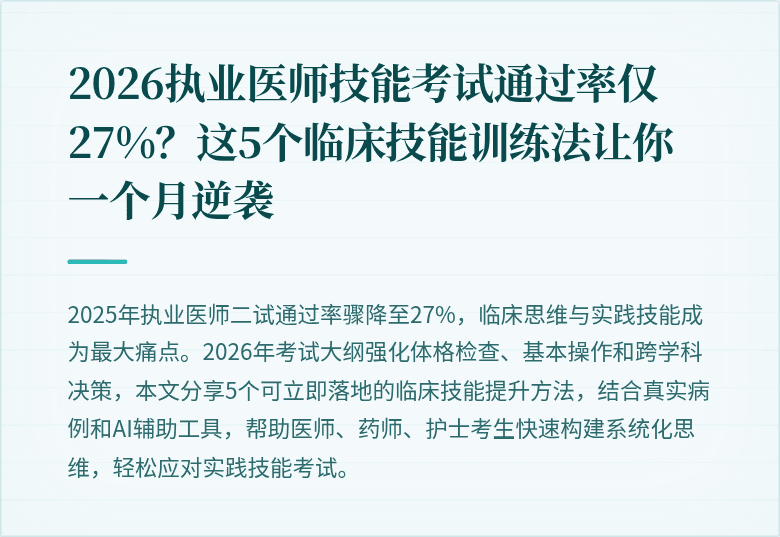 2026执业医师技能考试通过率仅27%？这5个临床技能训练法让你一个月逆袭

2025年执业医师二试通过率骤降至27%，临床思维与实践技能成为最大痛点。2026年考试大纲强化体格检查、基本操作和跨学科决策，本文分享5个可立即落地的临床技能提升方法，结合真实病例和AI辅助工具，帮助医师、药师、护士考生快速构建系统化思维，轻松应对实践技能考试。